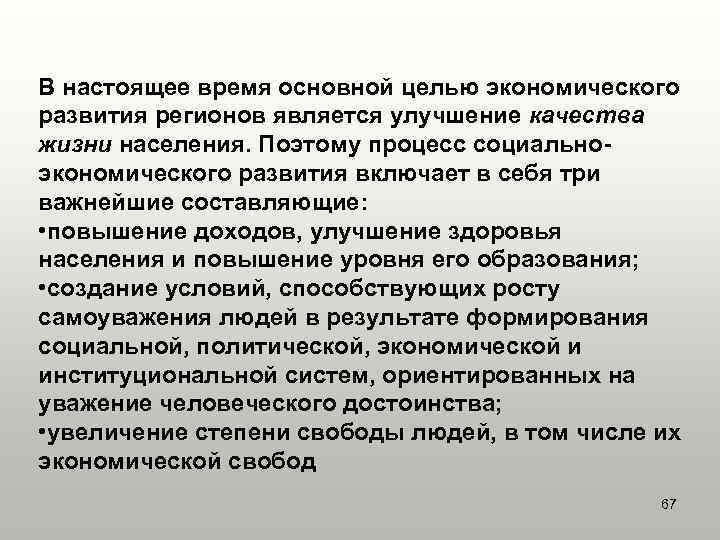 В настоящее время основной целью экономического развития регионов является улучшение качества жизни населения. Поэтому процесс социально-экономического развития включает в себя три важнейшие составляющие:
•повышение доходов, улучшение здоровья населения и повышение уровня его образования;
•создание условий, способствующих росту самоуважения людей в результате формирования социальной, политической, экономической и институциональной систем, ориентированных на уважение человеческого достоинства;
•увеличение степени свободы людей, в том числе их экономической свобод

67